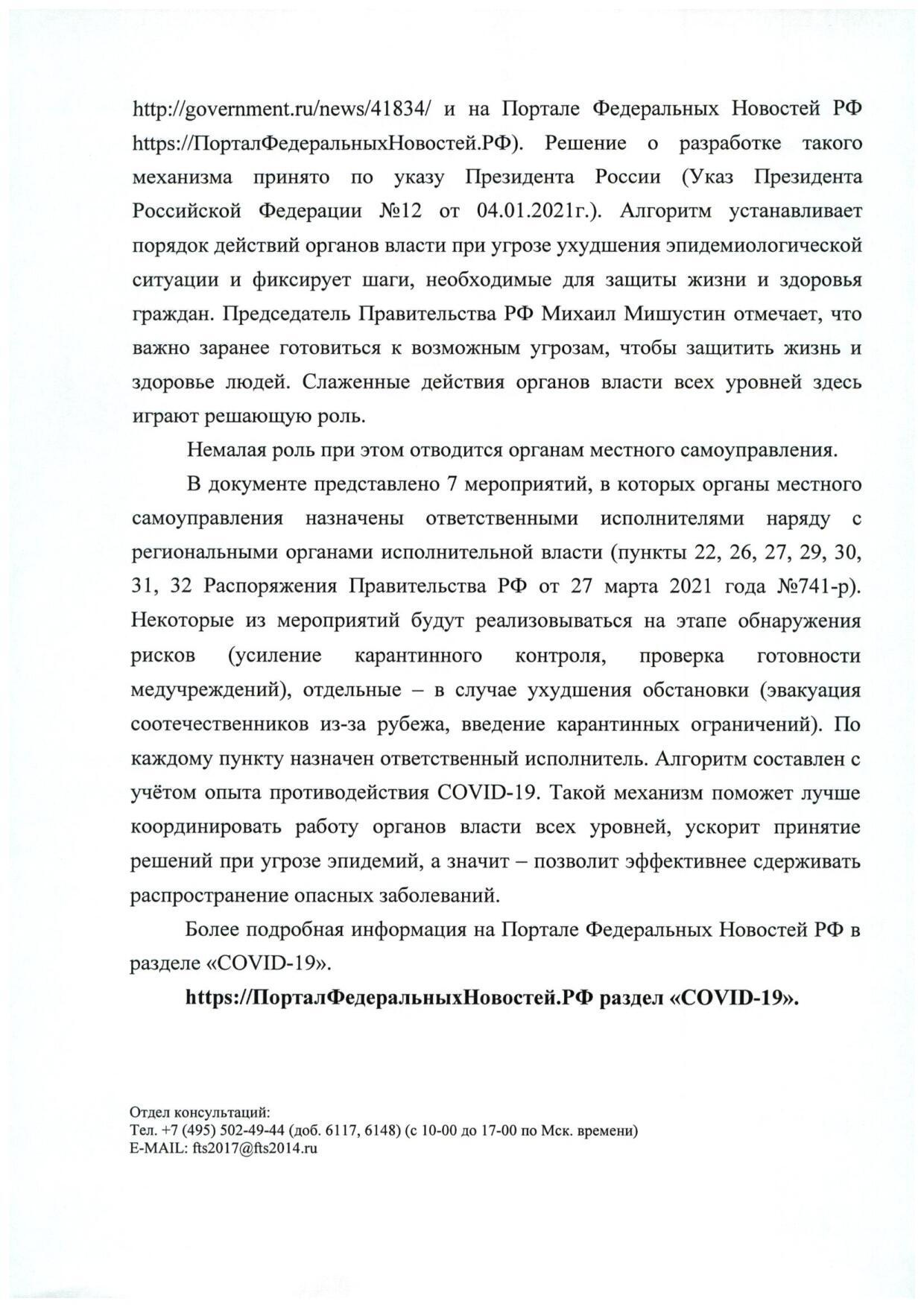 http://government.ru/news/41834/ и на Портале Федеральных Новостей РФ https://ПорталФедеральныхНовостей.РФ). Решение о разработке такого механизма принято по указу Президента России (Указ Президента Российской Федерации №12 от 04.01.2021г.). Алгоритм устанавливает порядок действий органов власти при угрозе ухудшения эпидемиологической ситуации и фиксирует шаги, необходимые для защиты жизни и здоровья граждан. Председатель Правительства РФ Михаил Мишустин отмечает, что важно заранее готовиться к возможным угрозам, чтобы защитить жизнь и здоровье людей. Слаженные действия органов власти всех уровней здесь играют решающую роль.

Немалая роль при этом отводится органам местного самоуправления.

В документе представлено 7 мероприятий, в которых органы местного самоуправления назначены ответственными исполнителями наряду с региональными органами исполнительной власти (пункты 22, 26, 27, 29, 30, 31, 32 Распоряжения Правительства РФ от 27 марта 2021 года №741-р). Некоторые из мероприятий будут реализовываться на этапе обнаружения рисков (усиление карантинного контроля, проверка готовности медучреждений), отдельные – в случае ухудшения обстановки (эвакуация соотечественников из-за рубежа, введение карантинных ограничений). По каждому пункту назначен ответственный исполнитель. Алгоритм составлен с учётом опыта противодействия COVID-19. Такой механизм поможет лучше координировать работу органов власти всех уровней, ускорит принятие решений при угрозе эпидемий, а значит – позволит эффективнее сдерживать распространение опасных заболеваний.

Более подробная информация на Портале Федеральных Новостей РФ в разделе «COVID-19».

https://ПорталФедеральныхНовостей.РФ раздел «COVID-19».

Отдел консультаций:
Тел. +7 (495) 502-49-44 (доб. 6117, 6148) (с 10-00 до 17-00 по Мск. времени)
E-MAIL: fts2017@fts2014.ru